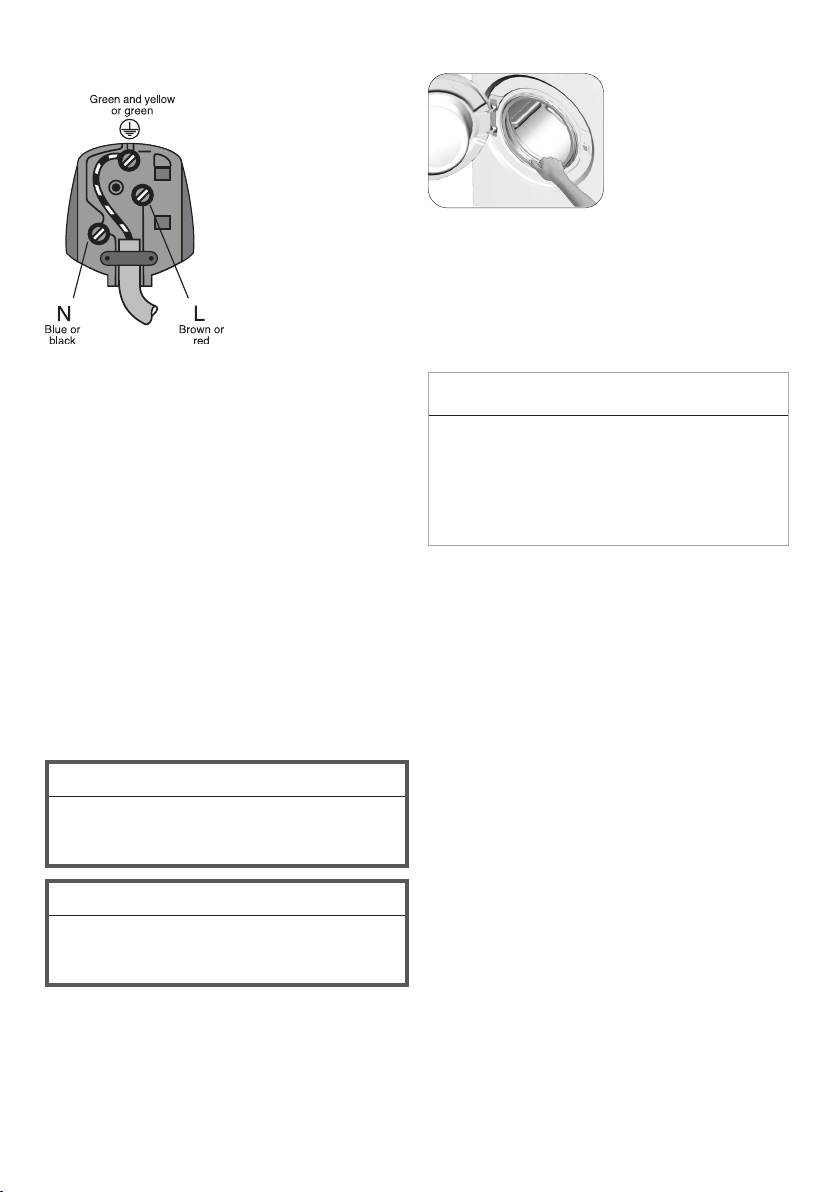 Green and yellow or green

N
Blue or black

L
Brown or red